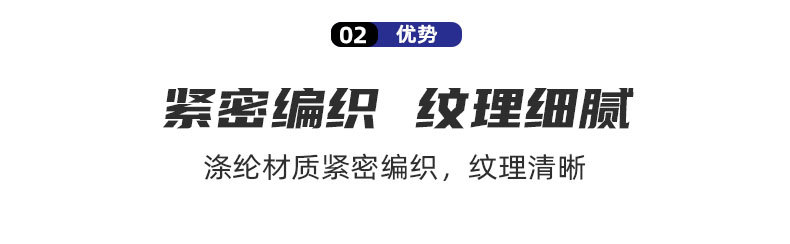 02 优势

紧密编织 纹理细腻

涤纶材质紧密编织，纹理清晰